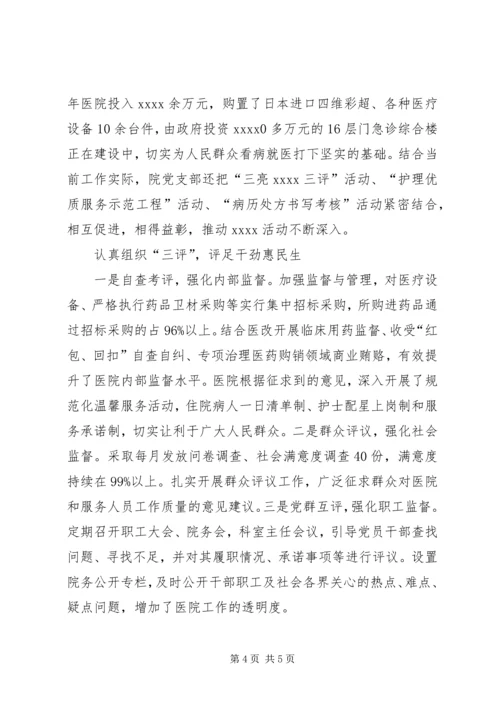 年医院投入 xxxx 余万元，购置了日本进口四维彩超、各种医疗设备 10 余台件，由政府投资 xxxx0 多万元的 16 层门急诊综合楼正在建设中，切实为人民群众看病就医打下坚实的基础。结合当前工作实际，院党支部还把“三亮 xxxx 三评”活动、“护理优质服务示范工程”活动、“病历处方书写考核”活动紧密结合，相互促进，相得益彰，推动 xxxx 活动不断深入。

认真组织“三评”，评足干劲惠民生

一是自查考评，强化内部监督。加强监督与管理，对医疗设备、严格执行药品卫材采购等实行集中招标采购，所购进药品通过招标采购的占 96%以上。结合医改开展临床用药监督、收受“红包、回扣”自查自纠、专项治理医药购销领域商业贿赂，有效提升了医院内部监督水平。医院根据征求到的意见，深入开展了规范化温馨服务活动，住院病人一日清单制、护士配星上岗制和服务承诺制，切实让利于广大人民群众。二是群众评议，强化社会监督。采取每月发放问卷调查、社会满意度调查 40 份，满意度持续在 99%以上。扎实开展群众评议工作，广泛征求群众对医院和服务人员工作质量的意见建议。三是党群互评，强化职工监督。定期召开职工大会、院务会，科室主任会议，引导党员干部查找问题、寻找不足，并对其履职情况、承诺事项等进行评议。设置院务公开专栏，及时公开干部职工及社会各界关心的热点、难点、疑点问题，增加了医院工作的透明度。

第 4 页 共 5 页